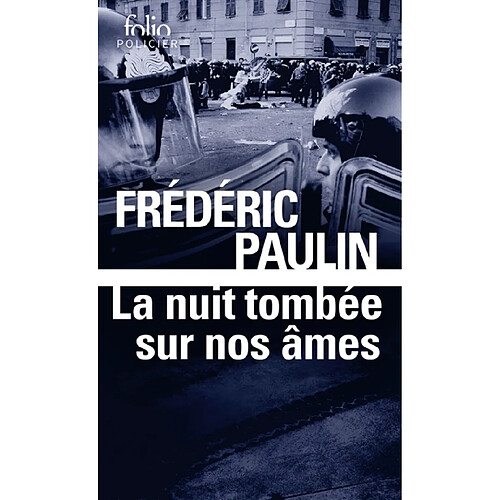 folio
POLICIER

FRÉDÉRIC
PAULIN

La nuit tombée
sur nos âmes